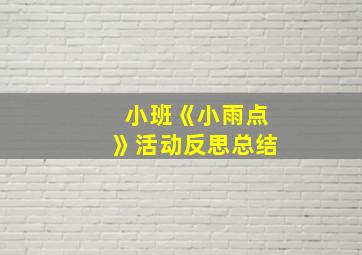 小班《小雨点》活动反思总结